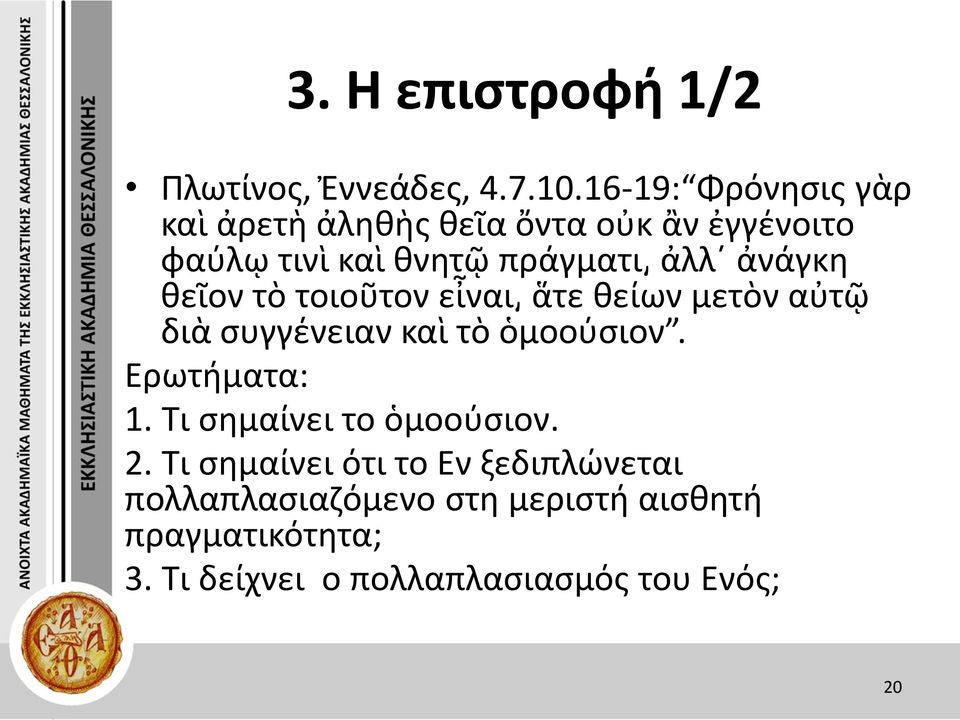 ΑΝΟΙΧΤΑ ΑΚΑΔΗΜΑΪΚΑ ΜΑΘΗΜΑΤΑ ΤΗΣ ΕΚΚΛΗΣΙΑΣΤΙΚΗΣ ΑΚΑΔΗΜΙΑΣ ΘΕΣΣΑΛΟΝΙΚΗΣ

ΕΚΚΛΗΣΙΑΣΤΙΚΗ ΑΚΑΔΗΜΙΑ ΘΕΣΣΑΛΟΝΙΚΗΣ

3. Η επιστροφή 1/2

• Πλωτίνος, Ἐννεάδες, 4.7.10.16-19:“Φρόνησις γὰρ καὶ ἀρετὴ ἀληθὴς θεῖα ὄντα οὐκ ἂν ἐγγένοιτο φαύλῳ τινὶ καὶ θνητῷ πράγματι, ἀλλ΄ ἀνάγκη θεῖον τὸ τοιοῦτον εἶναι, ἅτε θείων μετὸν αὐτῷ διὰ συγγένειαν καὶ τὸ ὁμοούσιον”.

Ερωτήματα:

1. Τι σημαίνει το ὁμοούσιον.

2. Τι σημαίνει ότι το Εν ξεδιπλώνεται πολλαπλασιαζόμενο στη μεριστή αισθητή πραγματικότητα;

3. Τι δείχνει ο πολλαπλασιασμός του Ενός;

20